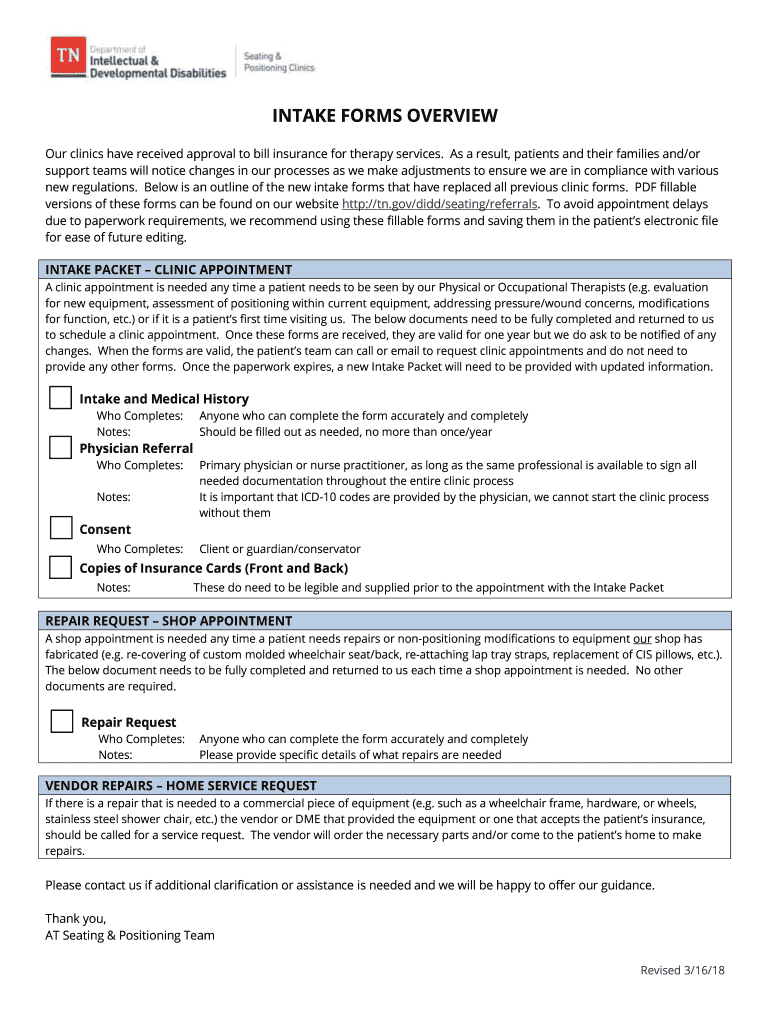 TN Department of Intellectual & Developmental Disabilities

Seating & Positioning Clinics

INTAKE FORMS OVERVIEW

Our clinics have received approval to bill insurance for therapy services. As a result, patients and their families and/or support teams will notice changes in our processes as we make adjustments to ensure we are in compliance with various new regulations. Below is an outline of the new intake forms that have replaced all previous clinic forms. PDF fillable versions of these forms can be found on our website http://tn.gov/didd/seating/referrals. To avoid appointment delays due to paperwork requirements, we recommend using these fillable forms and saving them in the patient's electronic file for ease of future editing.

INTAKE PACKET – CLINIC APPOINTMENT

A clinic appointment is needed any time a patient needs to be seen by our Physical or Occupational Therapists (e.g. evaluation for new equipment, assessment of positioning within current equipment, addressing pressure/wound concerns, modifications for function, etc.) or if it is a patient's first time visiting us. The below documents need to be fully completed and returned to us to schedule a clinic appointment. Once these forms are received, they are valid for one year but we do ask to be notified of any changes. When the forms are valid, the patient's team can call or email to request clinic appointments and do not need to provide any other forms. Once the paperwork expires, a new Intake Packet will need to be provided with updated information.

Intake and Medical History
Who Completes: Anyone who can complete the form accurately and completely
Notes: Should be filled out as needed, no more than once/year

Physician Referral
Who Completes: Primary physician or nurse practitioner, as long as the same professional is available to sign all needed documentation throughout the entire clinic process
Notes: It is important that ICD-10 codes are provided by the physician, we cannot start the clinic process without them

Consent
Who Completes: Client or guardian/conservator

Copies of Insurance Cards (Front and Back)
Notes: These do need to be legible and supplied prior to the appointment with the Intake Packet

REPAIR REQUEST – SHOP APPOINTMENT

A shop appointment is needed any time a patient needs repairs or non-positioning modifications to equipment our shop has fabricated (e.g. re-covering of custom molded wheelchair seat/back, re-attaching lap tray straps, replacement of CIS pillows, etc.). The below document needs to be fully completed and returned to us each time a shop appointment is needed. No other documents are required.

Repair Request
Who Completes: Anyone who can complete the form accurately and completely
Notes: Please provide specific details of what repairs are needed

VENDOR REPAIRS – HOME SERVICE REQUEST

If there is a repair that is needed to a commercial piece of equipment (e.g. such as a wheelchair frame, hardware, or wheels, stainless steel shower chair, etc.) the vendor or DME that provided the equipment or one that accepts the patient's insurance, should be called for a service request. The vendor will order the necessary parts and/or come to the patient's home to make repairs.

Please contact us if additional clarification or assistance is needed and we will be happy to offer our guidance.

Thank you,
AT Seating & Positioning Team

Revised 3/16/18